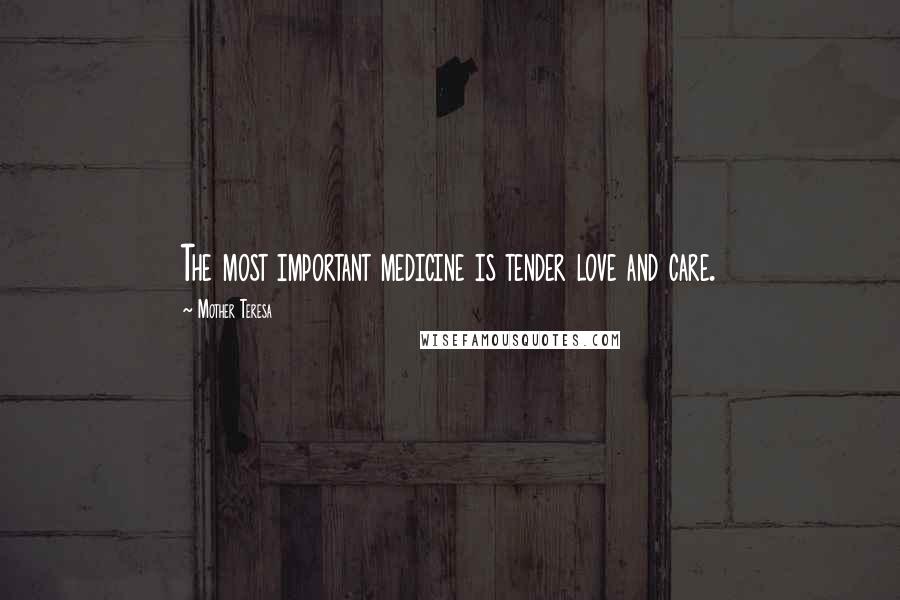 The most important medicine is tender love and care.

~ Mother Teresa

WISEFAMOUSQUOTES.COM